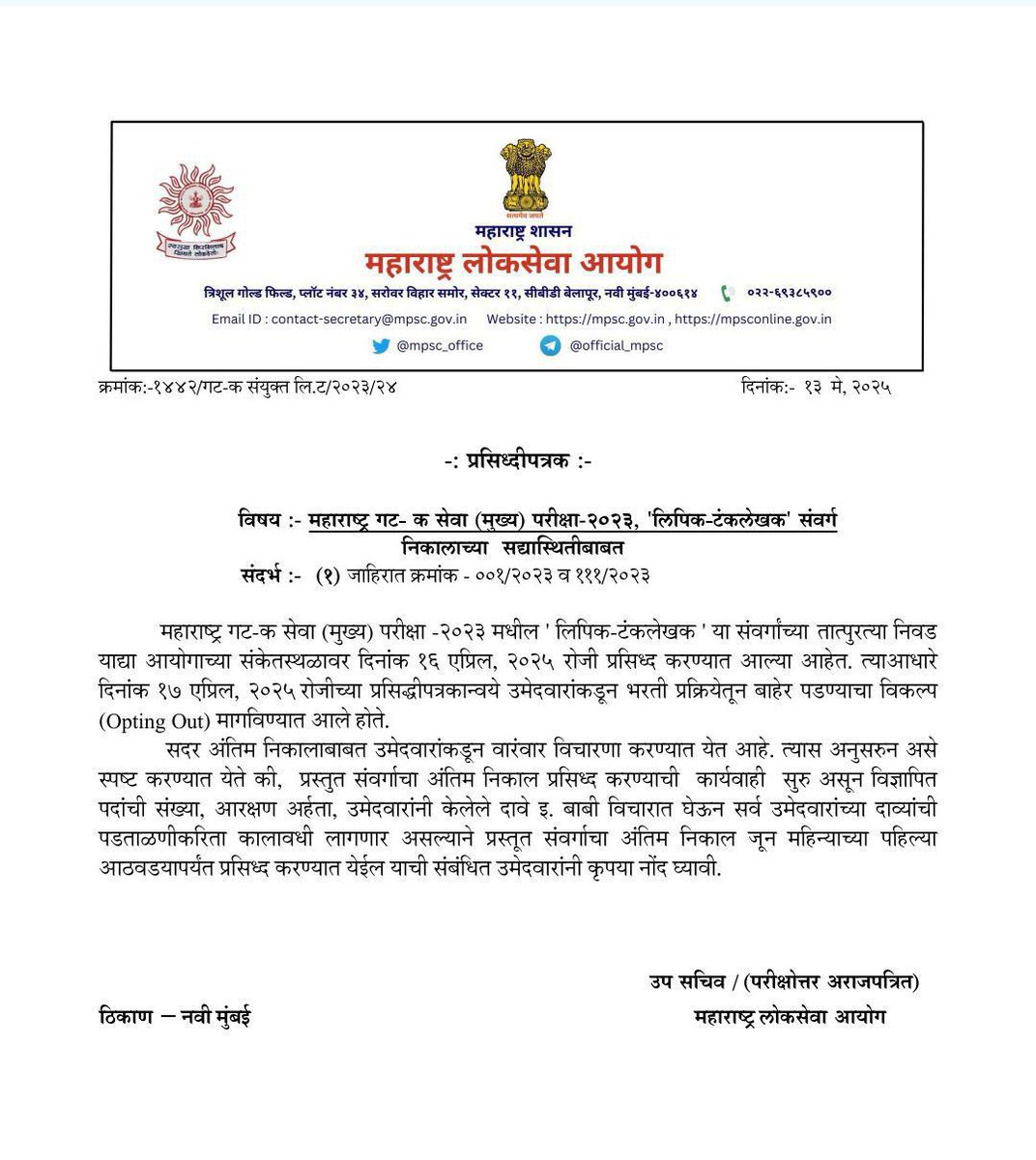 सत्यमेव जयते

महाराष्ट्र शासन
महाराष्ट्र लोकसेवा आयोग
त्रिशूल गोल्ड फिल्ड, प्लॉट नंबर ३४, सरोवर विहार समोर, सेक्टर ११, सीबीडी बेलापूर, नवी मुंबई-४००६१४ ०२२-६९३८५९००
Email ID : contact-secretary@mpsc.gov.in Website : https://mpsc.gov.in , https://mpsconline.gov.in
@mpsc_office @official_mpsc

क्रमांक:-१४४२/गट-क संयुक्त लि.ट/२०२३/२४ दिनांक:- १३ मे, २०२५

-: प्रसिध्दीपत्रक :-

विषय :- महाराष्ट्र गट- क सेवा (मुख्य) परीक्षा-२०२३, 'लिपिक-टंकलेखक' संवर्ग निकालाच्या सद्यास्थितीबाबत
संदर्भ :- (१) जाहिरात क्रमांक - ००१/२०२३ व १११/२०२३

महाराष्ट्र गट-क सेवा (मुख्य) परीक्षा -२०२३ मधील ' लिपिक-टंकलेखक ' या संवर्गाच्या तात्पुरत्या निवड याद्या आयोगाच्या संकेतस्थळावर दिनांक १६ एप्रिल, २०२५ रोजी प्रसिध्द करण्यात आल्या आहेत. त्याआधारे दिनांक १७ एप्रिल, २०२५ रोजीच्या प्रसिद्धीपत्रकान्वये उमेदवारांकडून भरती प्रक्रियेतून बाहेर पडण्याचा विकल्प (Opting Out) मागविण्यात आले होते.

सदर अंतिम निकालाबाबत उमेदवारांकडून वारंवार विचारणा करण्यात येत आहे. त्यास अनुसरुन असे स्पष्ट करण्यात येते की, प्रस्तुत संवर्गाचा अंतिम निकाल प्रसिध्द करण्याची कार्यवाही सुरु असून विज्ञापित पदांची संख्या, आरक्षण अर्हता, उमेदवारांनी केलेले दावे इ. बाबी विचारात घेऊन सर्व उमेदवारांच्या दाव्यांची पडताळणीकरिता कालावधी लागणार असल्याने प्रस्तूत संवर्गाचा अंतिम निकाल जून महिन्याच्या पहिल्या आठवडयापर्यंत प्रसिध्द करण्यात येईल याची संबंधित उमेदवारांनी कृपया नोंद घ्यावी.

उप सचिव / (परीक्षोत्तर अराजपत्रित)
ठिकाण – नवी मुंबई महाराष्ट्र लोकसेवा आयोग